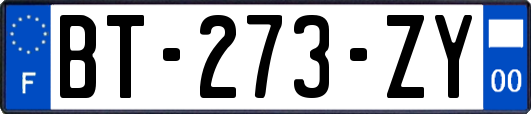 F
BT-273-ZY
00